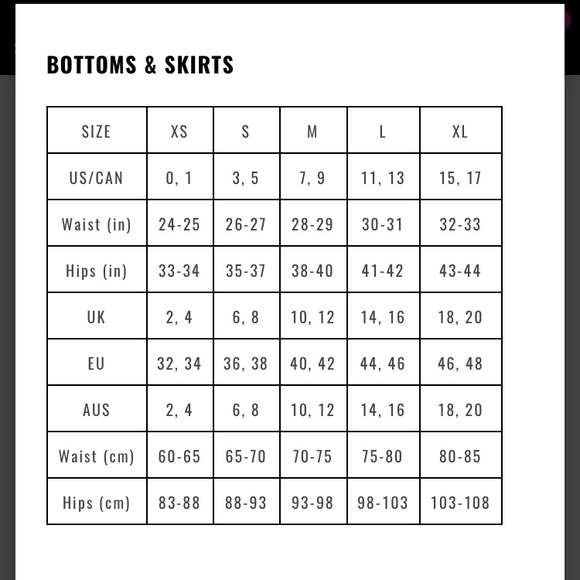 BOTTOMS & SKIRTS

| SIZE | XS | S | M | L | XL |
|---|---|---|---|---|---|
| US/CAN | 0, 1 | 3, 5 | 7, 9 | 11, 13 | 15, 17 |
| Waist (in) | 24-25 | 26-27 | 28-29 | 30-31 | 32-33 |
| Hips (in) | 33-34 | 35-37 | 38-40 | 41-42 | 43-44 |
| UK | 2, 4 | 6, 8 | 10, 12 | 14, 16 | 18, 20 |
| EU | 32, 34 | 36, 38 | 40, 42 | 44, 46 | 46, 48 |
| AUS | 2, 4 | 6, 8 | 10, 12 | 14, 16 | 18, 20 |
| Waist (cm) | 60-65 | 65-70 | 70-75 | 75-80 | 80-85 |
| Hips (cm) | 83-88 | 88-93 | 93-98 | 98-103 | 103-108 |